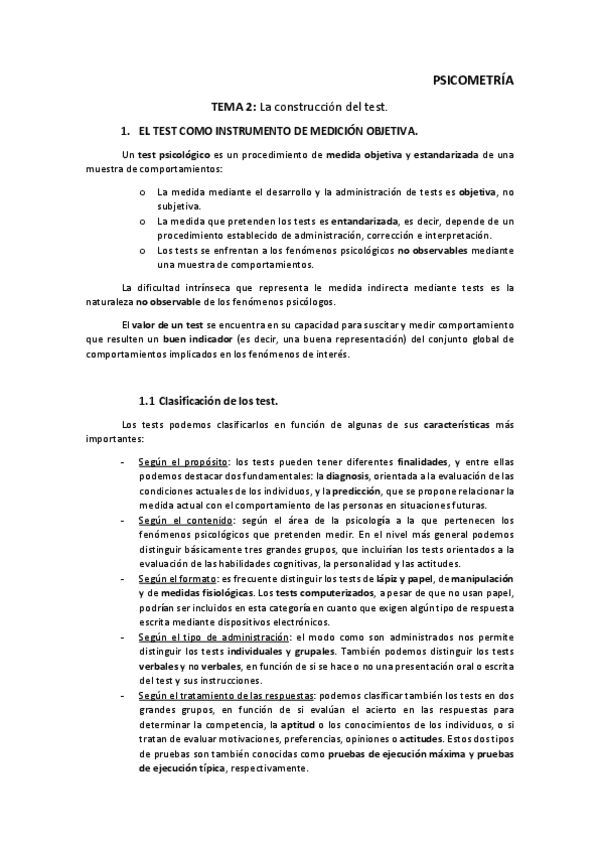 PSICOMETRÍA

TEMA 2: La construcción del test.

1. EL TEST COMO INSTRUMENTO DE MEDICIÓN OBJETIVA.

Un test psicológico es un procedimiento de medida objetiva y estandarizada de una muestra de comportamientos:

o La medida mediante el desarrollo y la administración de tests es objetiva, no subjetiva.
o La medida que pretenden los tests es entandarizada, es decir, depende de un procedimiento establecido de administración, corrección e interpretación.
o Los tests se enfrentan a los fenómenos psicológicos no observables mediante una muestra de comportamientos.

La dificultad intrínseca que representa le medida indirecta mediante tests es la naturaleza no observable de los fenómenos psicólogos.

El valor de un test se encuentra en su capacidad para suscitar y medir comportamiento que resulten un buen indicador (es decir, una buena representación) del conjunto global de comportamientos implicados en los fenómenos de interés.

1.1 Clasificación de los test.

Los tests podemos clasificarlos en función de algunas de sus características más importantes:

- Según el propósito: los tests pueden tener diferentes finalidades, y entre ellas podemos destacar dos fundamentales: la diagnosis, orientada a la evaluación de las condiciones actuales de los individuos, y la predicción, que se propone relacionar la medida actual con el comportamiento de las personas en situaciones futuras.
- Según el contenido: según el área de la psicología a la que pertenecen los fenómenos psicológicos que pretenden medir. En el nivel más general podemos distinguir básicamente tres grandes grupos, que incluirían los tests orientados a la evaluación de las habilidades cognitivas, la personalidad y las actitudes.
- Según el formato: es frecuente distinguir los tests de lápiz y papel, de manipulación y de medidas fisiológicas. Los tests computerizados, a pesar de que no usan papel, podrían ser incluidos en esta categoría en cuanto que exigen algún tipo de respuesta escrita mediante dispositivos electrónicos.
- Según el tipo de administración: el modo como son administrados nos permite distinguir los tests individuales y grupales. También podemos distinguir los tests verbales y no verbales, en función de si se hace o no una presentación oral o escrita del test y sus instrucciones.
- Según el tratamiento de las respuestas: podemos clasificar también los tests en dos grandes grupos, en función de si evalúan el acierto en las respuestas para determinar la competencia, la aptitud o los conocimientos de los individuos, o si tratan de evaluar motivaciones, preferencias, opiniones o actitudes. Estos dos tipos de pruebas son también conocidas como pruebas de ejecución máxima y pruebas de ejecución típica, respectivamente.